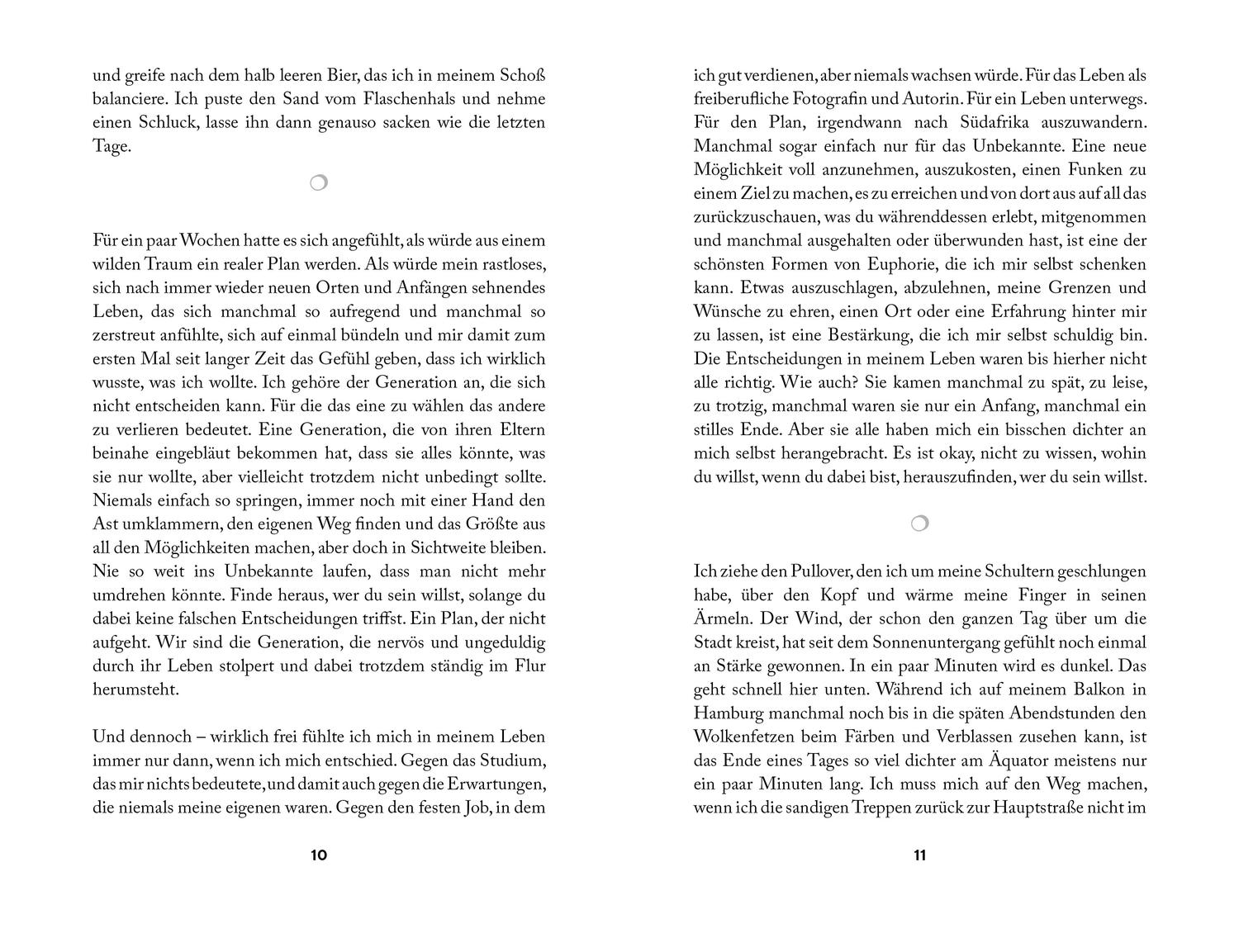 und greife nach dem halb leeren Bier, das ich in meinem Schoß balanciere. Ich puste den Sand vom Flaschenhals und nehme einen Schluck, lasse ihn dann genauso sacken wie die letzten Tage.

Für ein paar Wochen hatte es sich angefühlt, als würde aus einem wilden Traum ein realer Plan werden. Als würde mein rastloses, sich nach immer wieder neuen Orten und Anfängen sehnendes Leben, das sich manchmal so aufregend und manchmal so zerstreut anfühlte, sich auf einmal bündeln und mir damit zum ersten Mal seit langer Zeit das Gefühl geben, dass ich wirklich wusste, was ich wollte. Ich gehöre der Generation an, die sich nicht entscheiden kann. Für die das eine zu wählen das andere zu verlieren bedeutet. Eine Generation, die von ihren Eltern beinahe eingebläut bekommen hat, dass sie alles könnte, was sie nur wollte, aber vielleicht trotzdem nicht unbedingt sollte. Niemals einfach so springen, immer noch mit einer Hand den Ast umklammern, den eigenen Weg finden und das Größte aus all den Möglichkeiten machen, aber doch in Sichtweite bleiben. Nie so weit ins Unbekannte laufen, dass man nicht mehr umdrehen könnte. Finde heraus, wer du sein willst, solange du dabei keine falschen Entscheidungen triffst. Ein Plan, der nicht aufgeht. Wir sind die Generation, die nervös und ungeduldig durch ihr Leben stolpert und dabei trotzdem ständig im Flur herumsteht.

Und dennoch – wirklich frei fühlte ich mich in meinem Leben immer nur dann, wenn ich mich entschied. Gegen das Studium, das mir nichts bedeutete, und damit auch gegen die Erwartungen, die niemals meine eigenen waren. Gegen den festen Job, in dem

10

ich gut verdienen, aber niemals wachsen würde. Für das Leben als freiberufliche Fotografin und Autorin. Für ein Leben unterwegs. Für den Plan, irgendwann nach Südafrika auszuwandern. Manchmal sogar einfach nur für das Unbekannte. Eine neue Möglichkeit voll anzunehmen, auszukosten, einen Funken zu einem Ziel zu machen, es zu erreichen und von dort aus auf all das zurückzuschauen, was du währenddessen erlebt, mitgenommen und manchmal ausgehalten oder überwunden hast, ist eine der schönsten Formen von Euphorie, die ich mir selbst schenken kann. Etwas auszuschlagen, abzulehnen, meine Grenzen und Wünsche zu ehren, einen Ort oder eine Erfahrung hinter mir zu lassen, ist eine Bestärkung, die ich mir selbst schuldig bin. Die Entscheidungen in meinem Leben waren bis hierher nicht alle richtig. Wie auch? Sie kamen manchmal zu spät, zu leise, zu trotzig, manchmal waren sie nur ein Anfang, manchmal ein stilles Ende. Aber sie alle haben mich ein bisschen dichter an mich selbst herangebracht. Es ist okay, nicht zu wissen, wohin du willst, wenn du dabei bist, herauszufinden, wer du sein willst.

Ich ziehe den Pullover, den ich um meine Schultern geschlungen habe, über den Kopf und wärme meine Finger in seinen Ärmeln. Der Wind, der schon den ganzen Tag über um die Stadt kreist, hat seit dem Sonnenuntergang gefühlt noch einmal an Stärke gewonnen. In ein paar Minuten wird es dunkel. Das geht schnell hier unten. Während ich auf meinem Balkon in Hamburg manchmal noch bis in die späten Abendstunden den Wolkenfetzen beim Färben und Verblassen zusehen kann, ist das Ende eines Tages so viel dichter am Äquator meistens nur ein paar Minuten lang. Ich muss mich auf den Weg machen, wenn ich die sandigen Treppen zurück zur Hauptstraße nicht im

11